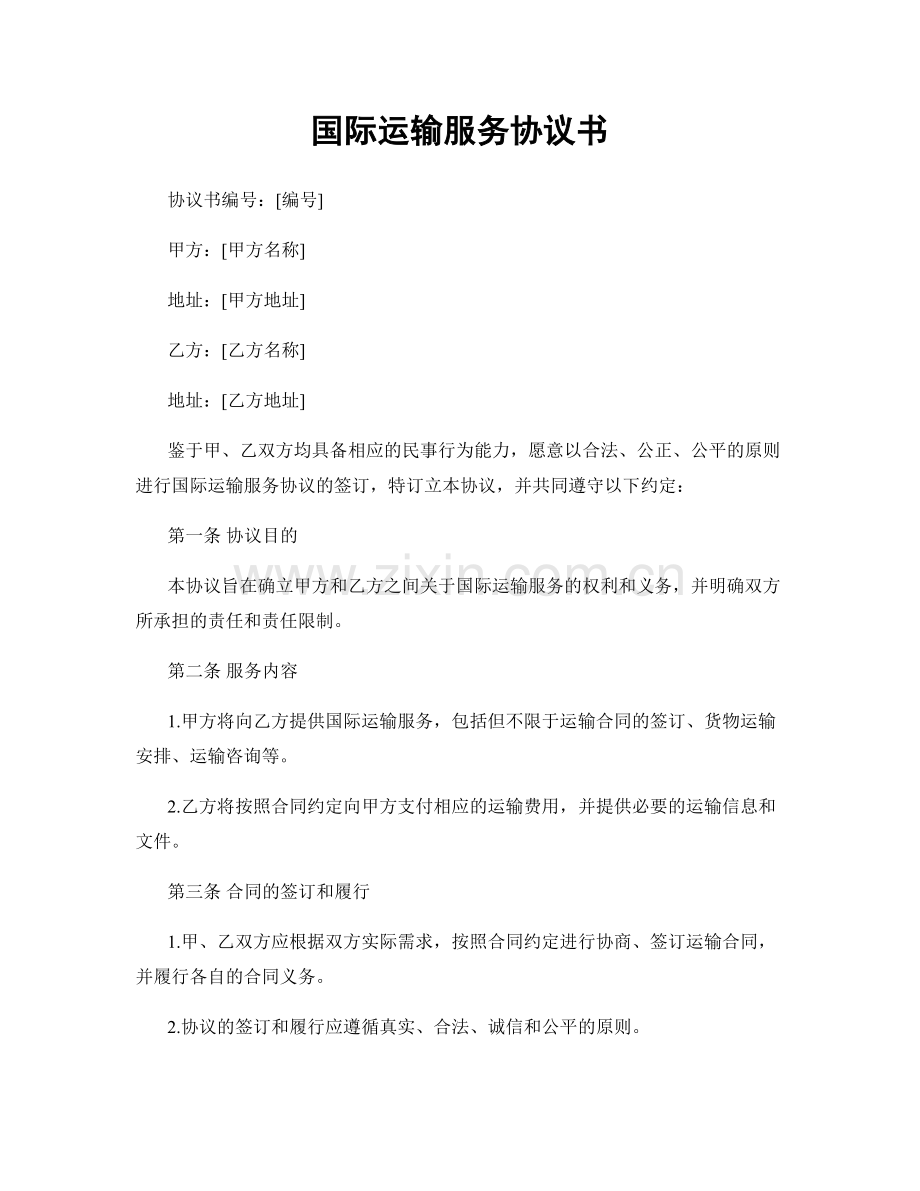 国际运输服务协议书

协议书编号：[编号]

甲方：[甲方名称]

地址：[甲方地址]

乙方：[乙方名称]

地址：[乙方地址]

鉴于甲、乙双方均具备相应的民事行为能力，愿意以合法、公正、公平的原则进行国际运输服务协议的签订，特订立本协议，并共同遵守以下约定：

第一条 协议目的

本协议旨在确立甲方和乙方之间关于国际运输服务的权利和义务，并明确双方所承担的责任和责任限制。

第二条 服务内容

1.甲方将向乙方提供国际运输服务，包括但不限于运输合同的签订、货物运输安排、运输咨询等。

2.乙方将按照合同约定向甲方支付相应的运输费用，并提供必要的运输信息和文件。

第三条 合同的签订和履行

1.甲、乙双方应根据双方实际需求，按照合同约定进行协商、签订运输合同，并履行各自的合同义务。

2.协议的签订和履行应遵循真实、合法、诚信和公平的原则。

www.zixin.com.cn